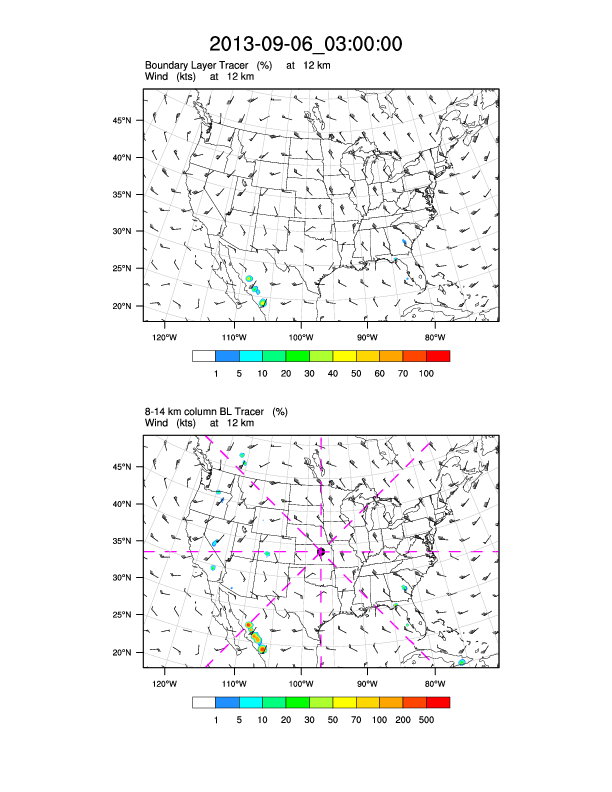 2013-09-06_03:00:00

Boundary Layer Tracer (%) at 12 km
Wind (kts) at 12 km

45°N
40°N
35°N
30°N
25°N
20°N

120°W 110°W 100°W 90°W 80°W

1 5 10 20 30 40 50 60 70 100

8-14 km column BL Tracer (%)
Wind (kts) at 12 km

45°N
40°N
35°N
30°N
25°N
20°N

120°W 110°W 100°W 90°W 80°W

1 5 10 20 30 50 70 100 200 500